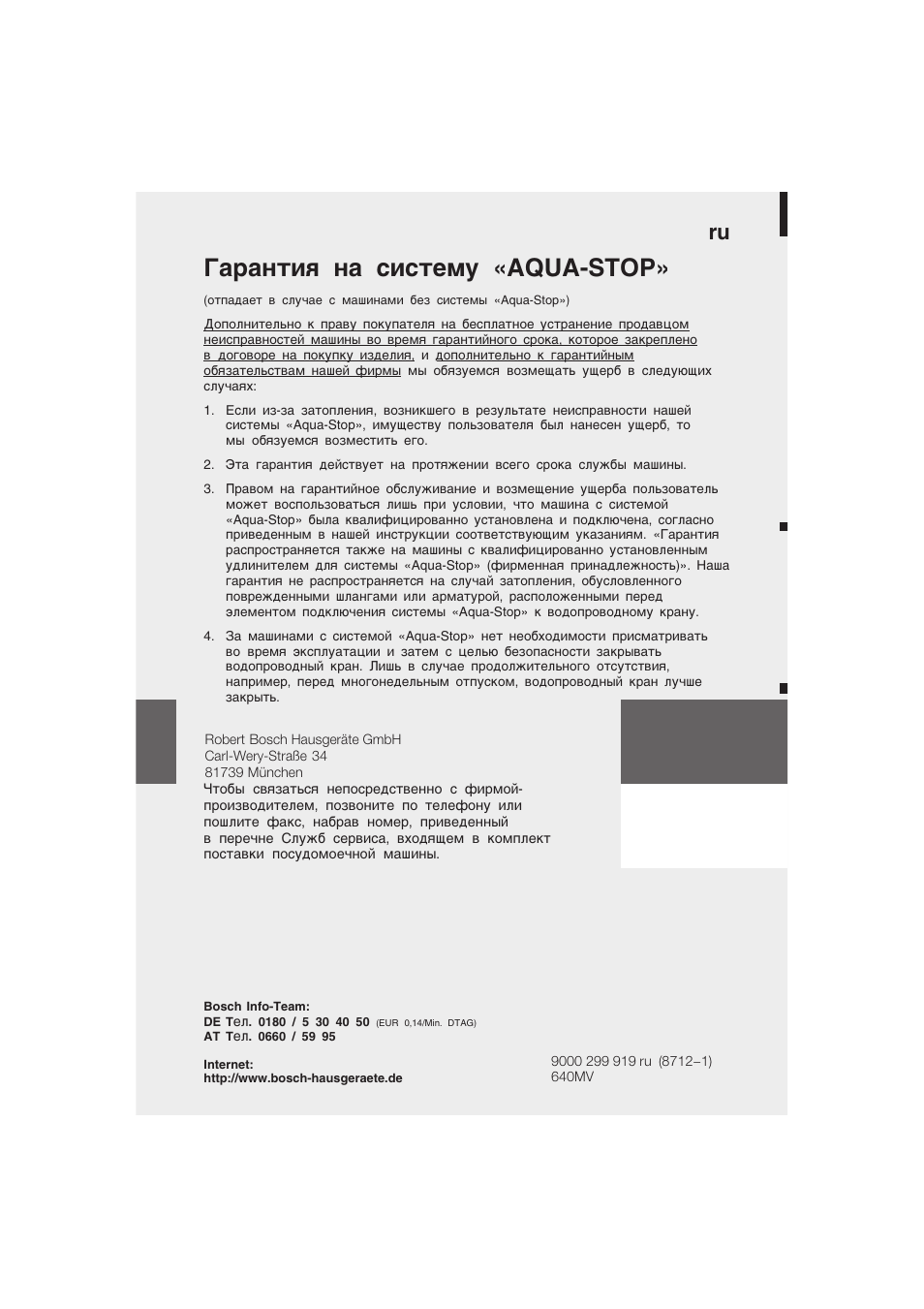 ru

Гарантия на систему «AQUA-STOP»

(отпадает в случае с машинами без системы «Aqua-Stop»)

Дополнительно к праву покупателя на бесплатное устранение продавцом неисправностей машины во время гарантийного срока, которое закреплено в договоре на покупку изделия, и дополнительно к гарантийным обязательствам нашей фирмы мы обязуемся возмещать ущерб в следующих случаях:

1. Если из-за затопления, возникшего в результате неисправности нашей системы «Aqua-Stop», имуществу пользователя был нанесен ущерб, то мы обязуемся возместить его.

2. Эта гарантия действует на протяжении всего срока службы машины.

3. Правом на гарантийное обслуживание и возмещение ущерба пользователь может воспользоваться лишь при условии, что машина с системой «Aqua-Stop» была квалифицированно установлена и подключена, согласно приведенным в нашей инструкции соответствующим указаниям. «Гарантия распространяется также на машины с квалифицированно установленным удлинителем для системы «Aqua-Stop» (фирменная принадлежность)». Наша гарантия не распространяется на случай затопления, обусловленного поврежденными шлангами или арматурой, расположенными перед элементом подключения системы «Aqua-Stop» к водопроводному крану.

4. За машинами с системой «Aqua-Stop» нет необходимости присматривать во время эксплуатации и затем с целью безопасности закрывать водопроводный кран. Лишь в случае продолжительного отсутствия, например, перед многонедельным отпуском, водопроводный кран лучше закрыть.

Robert Bosch Hausgeräte GmbH
Carl-Wery-Straße 34
81739 München
Чтобы связаться непосредственно с фирмой-производителем, позвоните по телефону или пошлите факс, набрав номер, приведенный в перечне Служб сервиса, входящем в комплект поставки посудомоечной машины.

Bosch Info-Team:
DE Тел. 0180 / 5 30 40 50 (EUR 0,14/Min. DTAG)
AT Тел. 0660 / 59 95

Internet:
http://www.bosch-hausgeraete.de

9000 299 919 ru (8712–1)
640MV